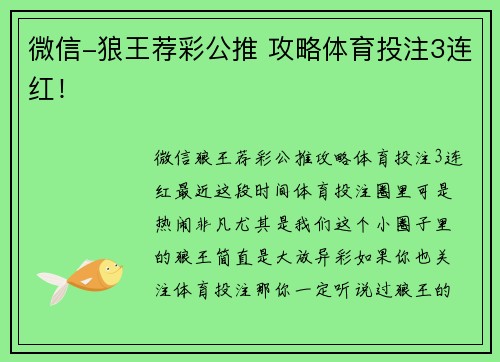 微信-狼王荐彩公推 攻略体育投注3连红！

微信狼王荐彩公推攻略体育投注3连红最近这段时间体育投注圈里可是热闹非凡尤其是我们这个小圈子里的狼王简直是大放异彩如果你也关注体育投注那你一定听说过狼王的